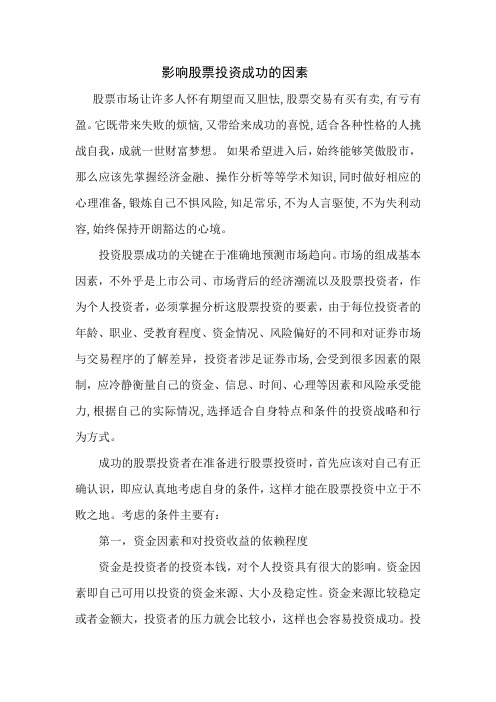 影响股票投资成功的因素

股票市场让许多人怀有期望而又胆怯，股票交易有买有卖，有亏有盈。它既带来失败的烦恼，又带给来成功的喜悦，适合各种性格的人挑战自我，成就一世财富梦想。 如果希望进入后，始终能够笑傲股市，那么应该先掌握经济金融、操作分析等等学术知识，同时做好相应的心理准备，锻炼自己不惧风险，知足常乐，不为人言驱使，不为失利动容，始终保持开朗豁达的心境。

投资股票成功的关键在于准确地预测市场趋向。市场的组成基本因素，不外乎是上市公司、市场背后的经济潮流以及股票投资者，作为个人投资者，必须掌握分析这股票投资的要素，由于每位投资者的年龄、职业、受教育程度、资金情况、风险偏好的不同和对证券市场与交易程序的了解差异，投资者涉足证券市场，会受到很多因素的限制，应冷静衡量自己的资金、信息、时间、心理等因素和风险承受能力，根据自己的实际情况，选择适合自身特点和条件的投资战略和行为方式。

成功的股票投资者在准备进行股票投资时，首先应该对自己有正确认识，即应认真地考虑自身的条件，这样才能在股票投资中立于不败之地。考虑的条件主要有：

第一，资金因素和对投资收益的依赖程度

资金是投资者的投资本钱，对个人投资具有很大的影响。资金因素即自己可用以投资的资金来源、大小及稳定性。资金来源比较稳定或者金额大，投资者的压力就会比较小，这样也会容易投资成功。投